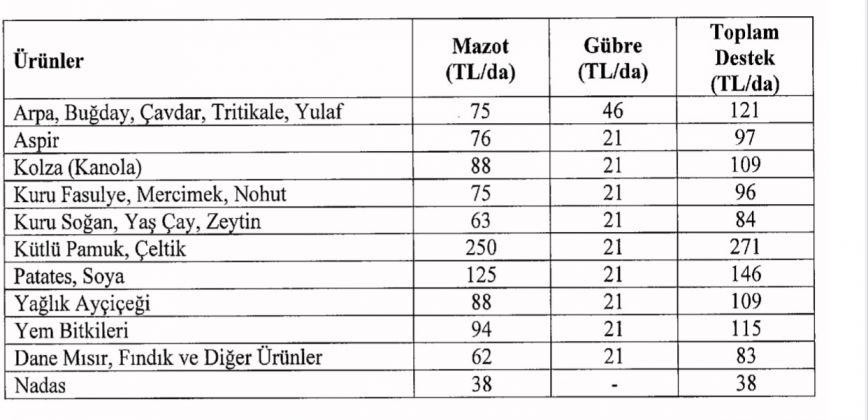 | Ürünler | Mazot (TL/da) | Gübre (TL/da) | Toplam Destek (TL/da) |
|---|---|---|---|
| Arpa, Buğday, Çavdar, Tritikale, Yulaf | 75 | 46 | 121 |
| Aspir | 76 | 21 | 97 |
| Kolza (Kanola) | 88 | 21 | 109 |
| Kuru Fasulye, Mercimek, Nohut | 75 | 21 | 96 |
| Kuru Soğan, Yaş Çay, Zeytin | 63 | 21 | 84 |
| Kütlü Pamuk, Çeltik | 250 | 21 | 271 |
| Patates, Soya | 125 | 21 | 146 |
| Yağlık Ayçiçeği | 88 | 21 | 109 |
| Yem Bitkileri | 94 | 21 | 115 |
| Dane Mısır, Fındık ve Diğer Ürünler | 62 | 21 | 83 |
| Nadas | 38 | - | 38 |